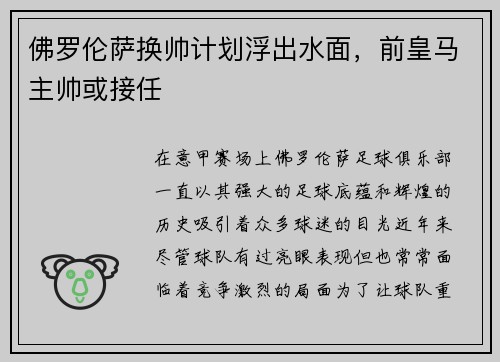 佛罗伦萨换帅计划浮出水面，前皇马主帅或接任

在意甲赛场上佛罗伦萨足球俱乐部一直以其强大的足球底蕴和辉煌的历史吸引着众多球迷的目光近年来尽管球队有过亮眼表现但也常常面临着竞争激烈的局面为了让球队重